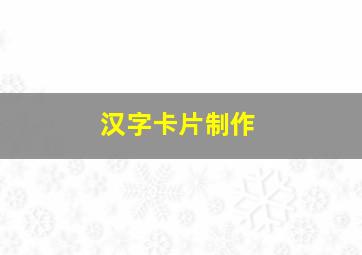 汉字卡片制作